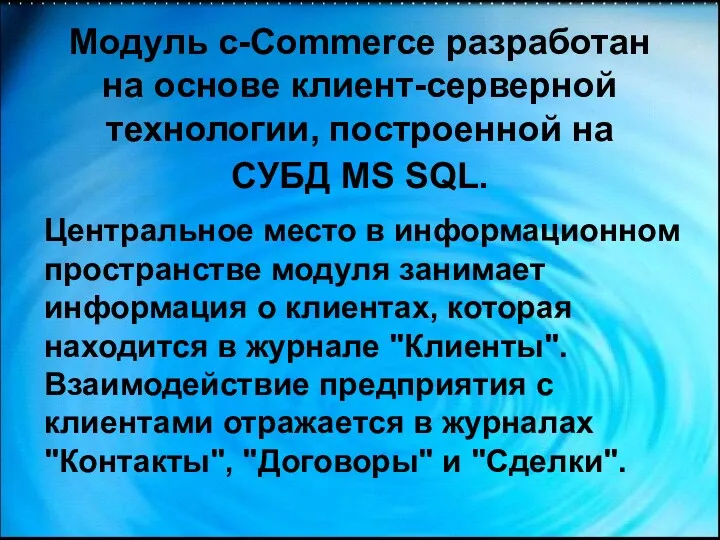 Модуль c-Commerce разработан на основе клиент-серверной технологии, построенной на СУБД MS SQL.

Центральное место в информационном пространстве модуля занимает информация о клиентах, которая находится в журнале "Клиенты". Взаимодействие предприятия с клиентами отражается в журналах "Контакты", "Договоры" и "Сделки".